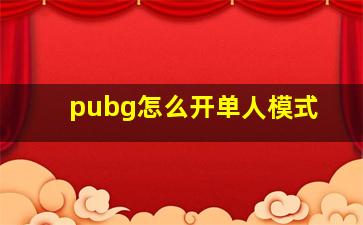 pubg怎么开单人模式